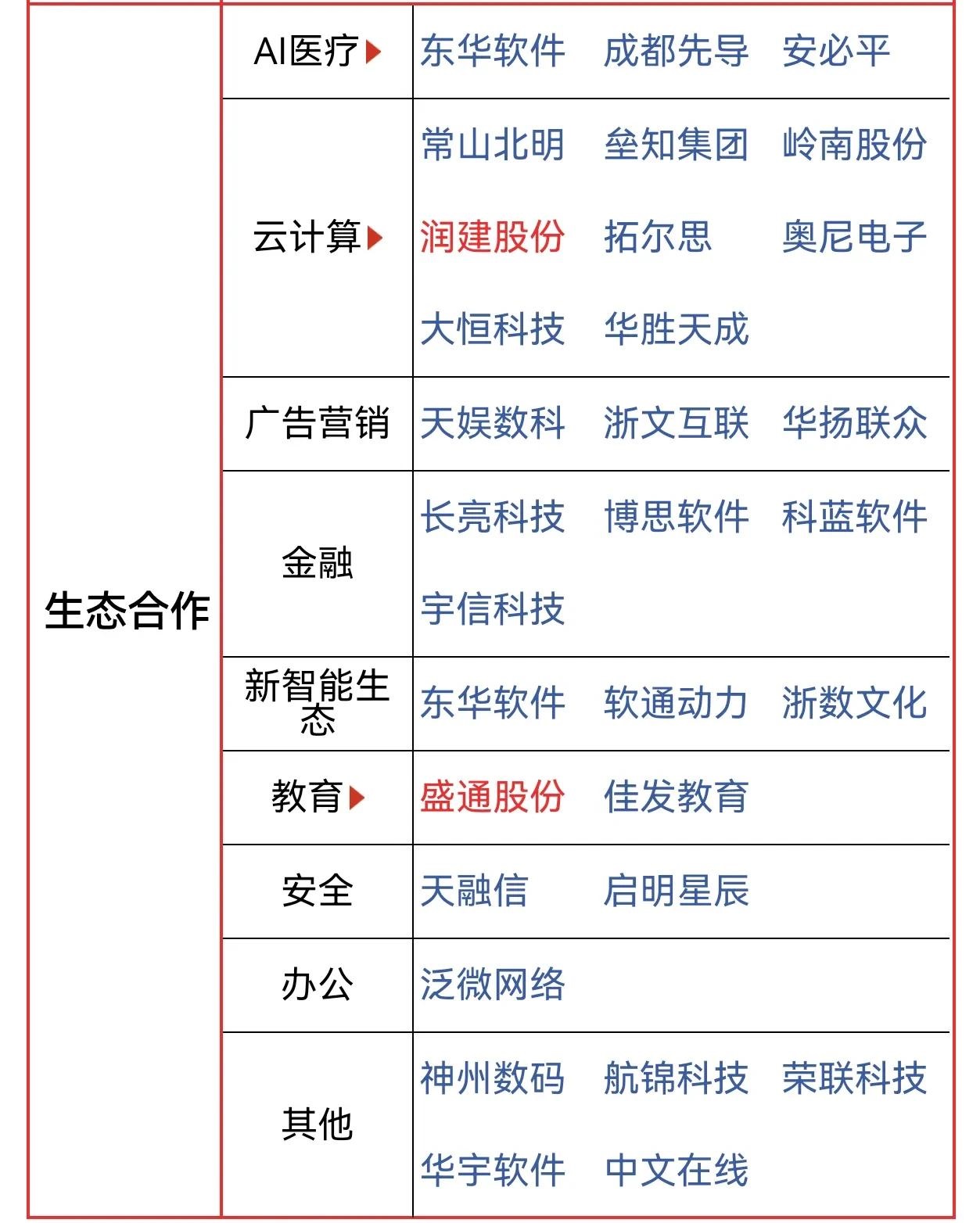 | 生态合作 | AI医疗 | 东华软件 成都先导 安必平 |
|---|---|---|
| | 云计算 | 常山北明 垒知集团 岭南股份 润建股份 拓尔思 奥尼电子 大恒科技 华胜天成 |
| | 广告营销 | 天娱数科 浙文互联 华扬联众 |
| | 金融 | 长亮科技 博思软件 科蓝软件 宇信科技 |
| | 新智能生态 | 东华软件 软通动力 浙数文化 |
| | 教育 | 盛通股份 佳发教育 |
| | 安全 | 天融信 启明星辰 |
| | 办公 | 泛微网络 |
| | 其他 | 神州数码 航锦科技 荣联科技 华宇软件 中文在线 |